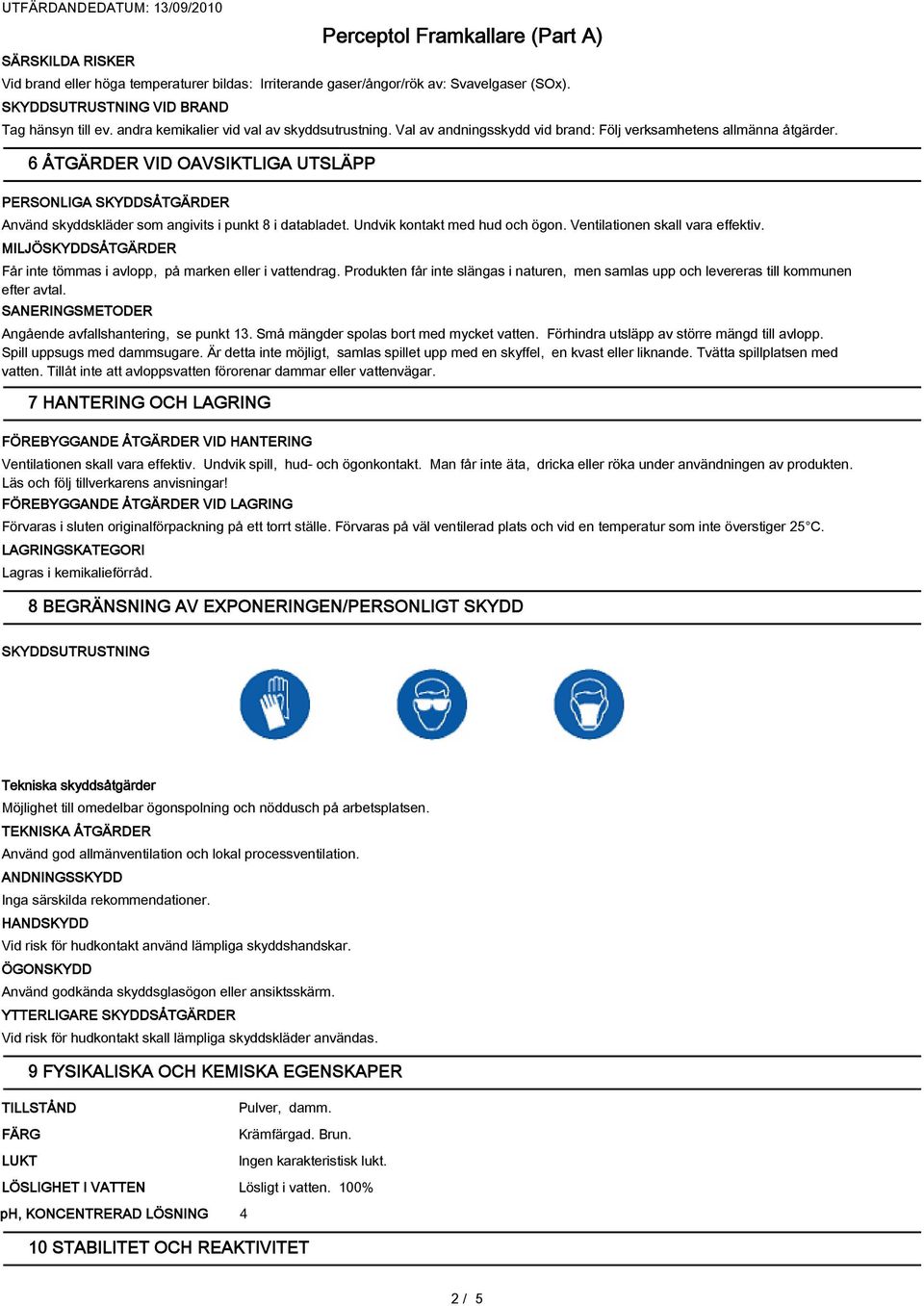 UTFÄRDANDEDATUM: 13/09/2010

Perceptol Framkallare (Part A)

SÄRSKILDA RISKER

Vid brand eller höga temperaturer bildas: Irriterande gaser/ångor/rök av: Svavelgaser (SOx).

SKYDDSUTRUSTNING VID BRAND

Tag hänsyn till ev. andra kemikalier vid val av skyddsutrustning. Val av andningsskydd vid brand: Följ verksamhetens allmänna åtgärder.

6 ÅTGÄRDER VID OAVSIKTLIGA UTSLÄPP

PERSONLIGA SKYDDSÅTGÄRDER

Använd skyddskläder som angivits i punkt 8 i databladet. Undvik kontakt med hud och ögon. Ventilationen skall vara effektiv.

MILJÖSKYDDSÅTGÄRDER

Får inte tömmas i avlopp, på marken eller i vattendrag. Produkten får inte slängas i naturen, men samlas upp och levereras till kommunen efter avtal.

SANERINGSMETODER

Angående avfallshantering, se punkt 13. Små mängder spolas bort med mycket vatten. Förhindra utsläpp av större mängd till avlopp. Spill uppsugs med dammsugare. Är detta inte möjligt, samlas spillet upp med en skyffel, en kvast eller liknande. Tvätta spillplatsen med vatten. Tillåt inte att avloppsvatten förorenar dammar eller vattenvägar.

7 HANTERING OCH LAGRING

FÖREBYGGANDE ÅTGÄRDER VID HANTERING

Ventilationen skall vara effektiv. Undvik spill, hud- och ögonkontakt. Man får inte äta, dricka eller röka under användningen av produkten. Läs och följ tillverkarens anvisningar!

FÖREBYGGANDE ÅTGÄRDER VID LAGRING

Förvaras i sluten originalförpackning på ett torrt ställe. Förvaras på väl ventilerad plats och vid en temperatur som inte överstiger 25°C.

LAGRINGSKATEGORI

Lagras i kemikalieförråd.

8 BEGRÄNSNING AV EXPONERINGEN/PERSONLIGT SKYDD

SKYDDSUTRUSTNING

Tekniska skyddsåtgärder

Möjlighet till omedelbar ögonspolning och nöddusch på arbetsplatsen.

TEKNISKA ÅTGÄRDER

Använd god allmänventilation och lokal processventilation.

ANDNINGSSKYDD

Inga särskilda rekommendationer.

HANDSKYDD

Vid risk för hudkontakt använd lämpliga skyddshandskar.

ÖGONSKYDD

Använd godkända skyddsglasögon eller ansiktsskärm.

YTTERLIGARE SKYDDSÅTGÄRDER

Vid risk för hudkontakt skall lämpliga skyddskläder användas.

9 FYSIKALISKA OCH KEMISKA EGENSKAPER

| | |
|---|---|
| TILLSTÅND | Pulver, damm. |
| FÄRG | Krämfärgad. Brun. |
| LUKT | Ingen karakteristisk lukt. |
| LÖSLIGHET I VATTEN | Lösligt i vatten. 100% |
| pH, KONCENTRERAD LÖSNING | 4 |

10 STABILITET OCH REAKTIVITET

2 / 5